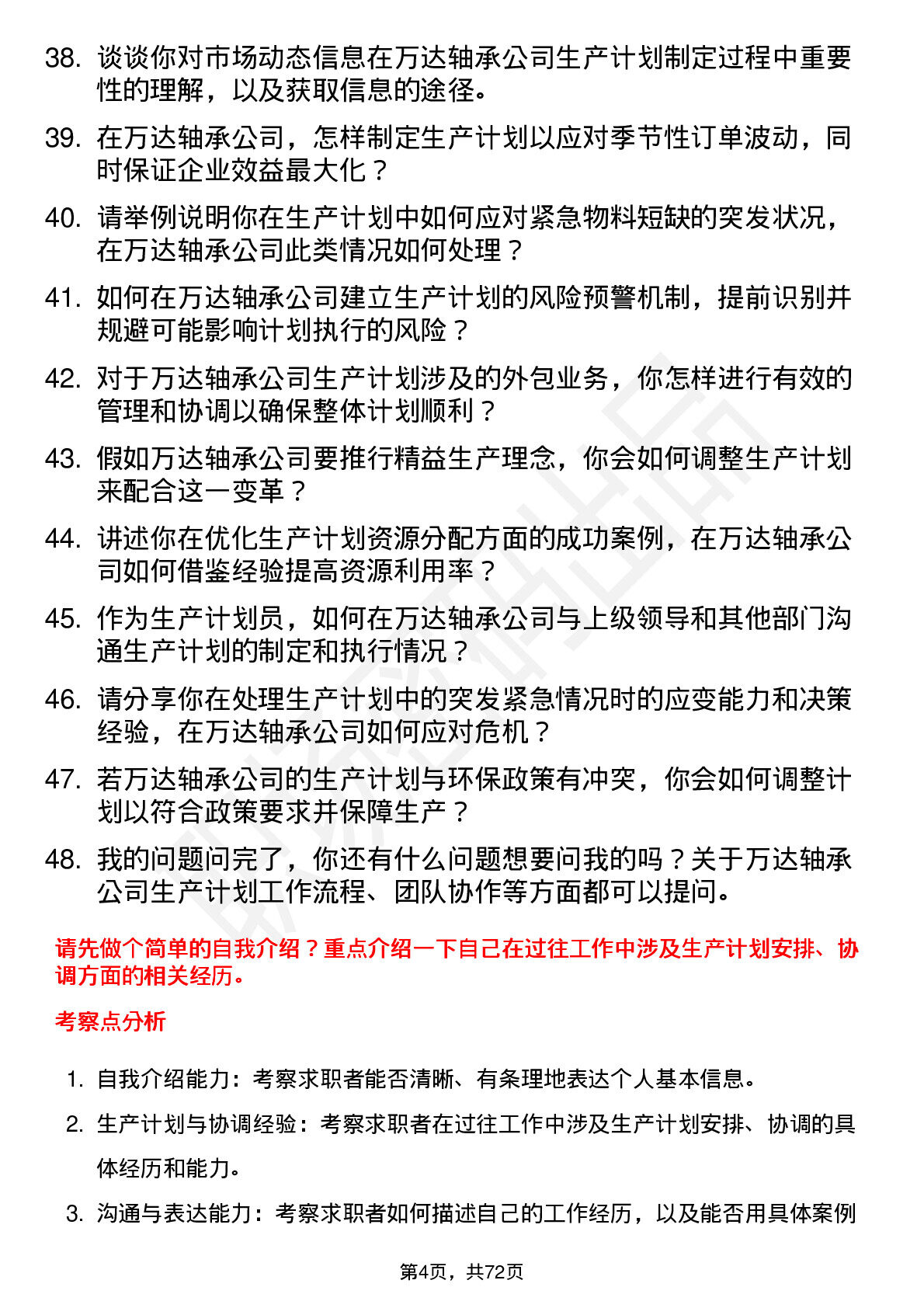 38. 谈谈你对市场动态信息在万达轴承公司生产计划制定过程中重要性的理解，以及获取信息的途径。

39. 在万达轴承公司，怎样制定生产计划以应对季节性订单波动，同时保证企业效益最大化？

40. 请举例说明你在生产计划中如何应对紧急物料短缺的突发状况，在万达轴承公司此类情况如何处理？

41. 如何在万达轴承公司建立生产计划的风险预警机制，提前识别并规避可能影响计划执行的风险？

42. 对于万达轴承公司生产计划涉及的外包业务，你怎样进行有效的管理和协调以确保整体计划顺利？

43. 假如万达轴承公司要推行精益生产理念，你会如何调整生产计划来配合这一变革？

44. 讲述你在优化生产计划资源分配方面的成功案例，在万达轴承公司如何借鉴经验提高资源利用率？

45. 作为生产计划员，如何在万达轴承公司与上级领导和其他部门沟通生产计划的制定和执行情况？

46. 请分享你在处理生产计划中的突发紧急情况时的应变能力和决策经验，在万达轴承公司如何应对危机？

47. 若万达轴承公司的生产计划与环保政策有冲突，你会如何调整计划以符合政策要求并保障生产？

48. 我的问题问完了，你还有什么问题想要问我的吗？关于万达轴承公司生产计划工作流程、团队协作等方面都可以提问。

请先做个简单的自我介绍？重点介绍一下自己在过往工作中涉及生产计划安排、协调方面的相关经历。

考察点分析

1. 自我介绍能力：考察求职者能否清晰、有条理地表达个人基本信息。

2. 生产计划与协调经验：考察求职者在过往工作中涉及生产计划安排、协调的具体经历和能力。

3. 沟通与表达能力：考察求职者如何描述自己的工作经历，以及能否用具体案例

第4页，共72页